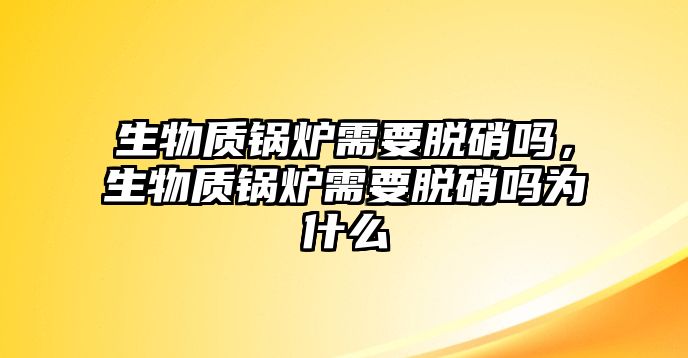 生物质锅炉需要脱硝吗，生物质锅炉需要脱硝吗为什么